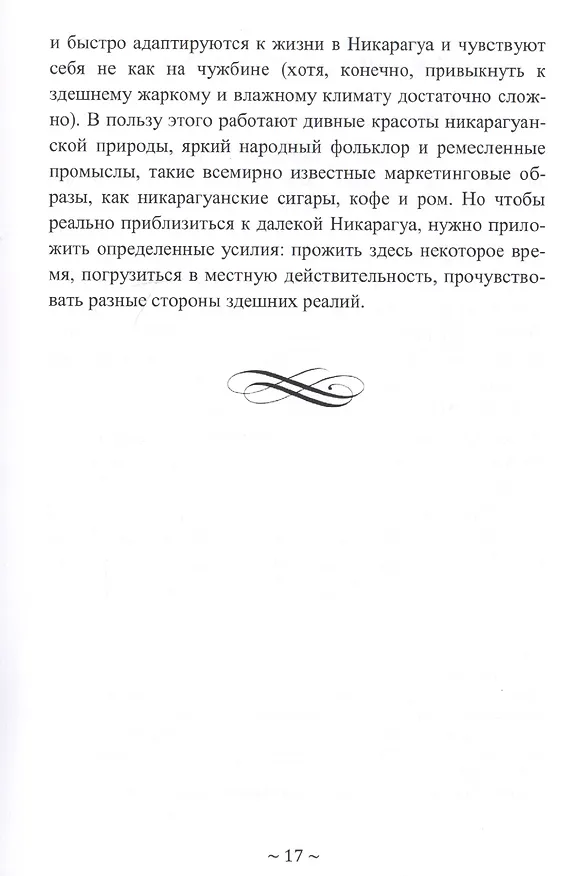 и быстро адаптируются к жизни в Никарагуа и чувствуют себя не как на чужбине (хотя, конечно, привыкнуть к здешнему жаркому и влажному климату достаточно сложно). В пользу этого работают дивные красоты никарагуанской природы, яркий народный фольклор и ремесленные промыслы, такие всемирно известные маркетинговые образы, как никарагуанские сигары, кофе и ром. Но чтобы реально приблизиться к далекой Никарагуа, нужно приложить определенные усилия: прожить здесь некоторое время, погрузиться в местную действительность, прочувствовать разные стороны здешних реалий.

~ 17 ~